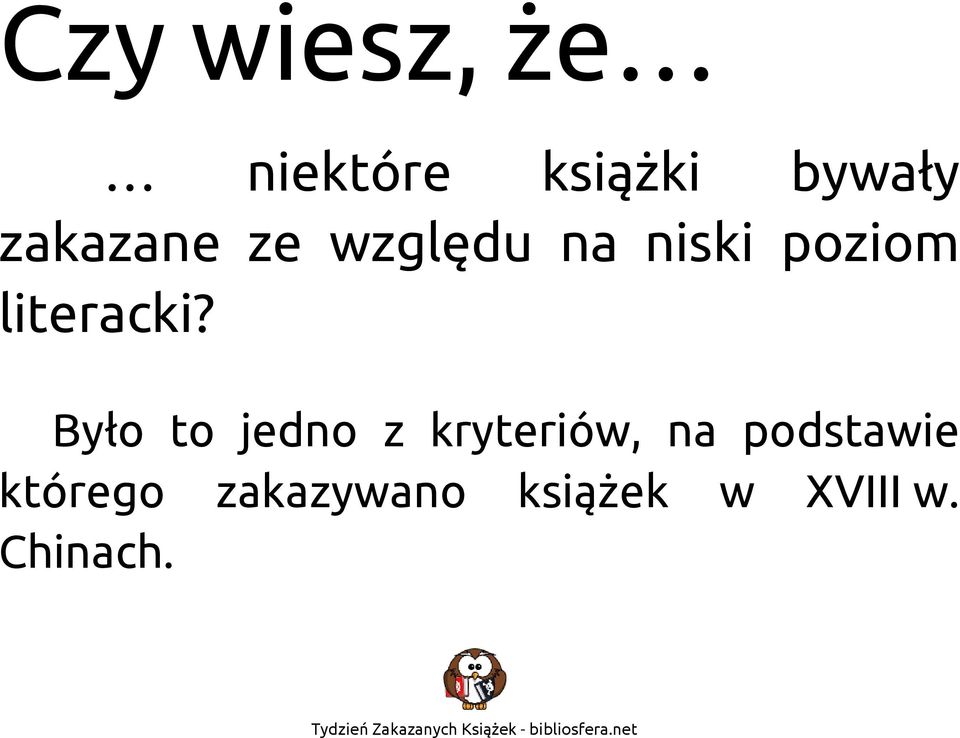 Czy wiesz, że…

… niektóre książki bywały zakazane ze względu na niski poziom literacki?

Było to jedno z kryteriów, na podstawie którego zakazywano książek w XVIII w. Chinach.

Tydzień Zakazanych Książek - bibliosfera.net